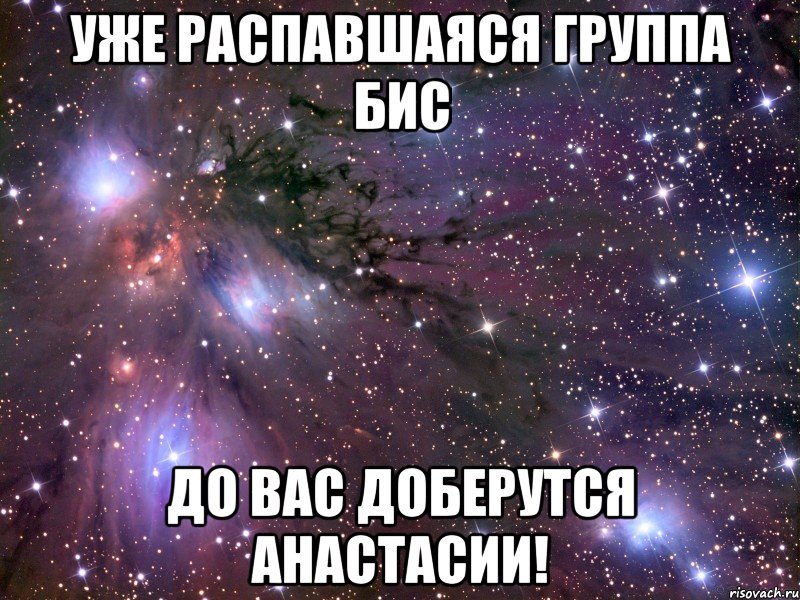 УЖЕ РАСПАВШАЯСЯ ГРУППА БИС

ДО ВАС ДОБЕРУТСЯ АНАСТАСИИ!

risovach.ru